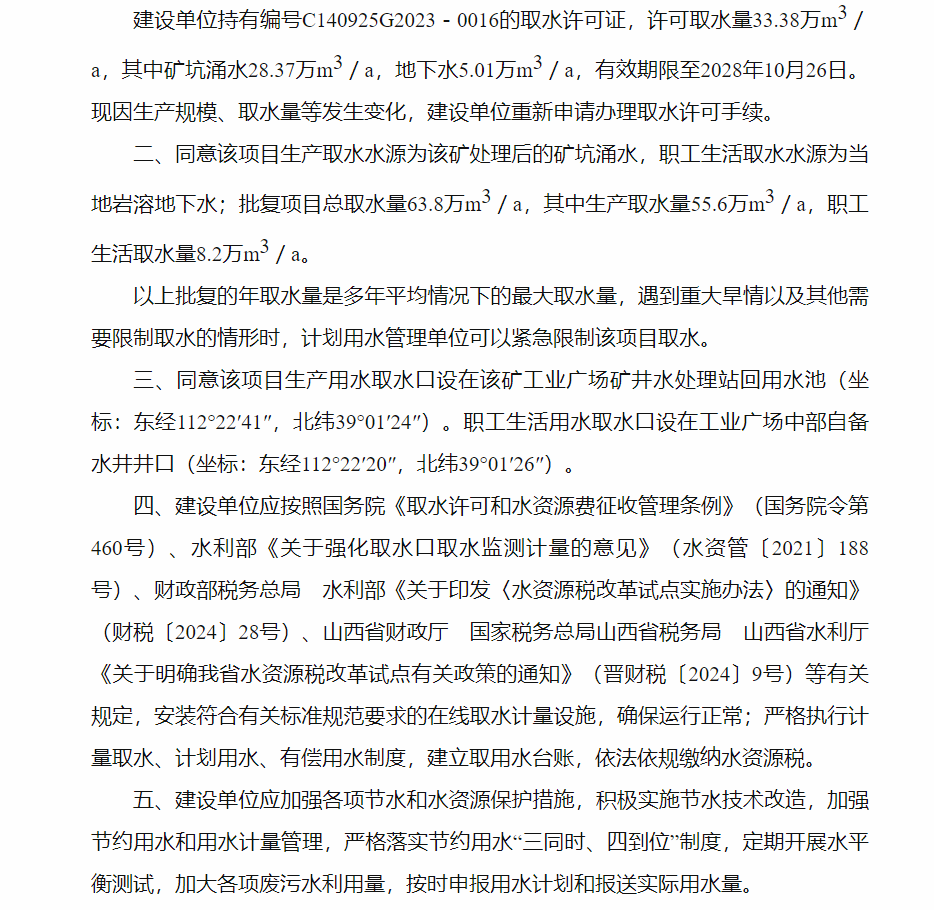 建设单位持有编号C140925G2023－0016的取水许可证，许可取水量33.38万$m^3$/a，其中矿坑涌水28.37万$m^3$/a，地下水5.01万$m^3$/a，有效期限至2028年10月26日。现因生产规模、取水量等发生变化，建设单位重新申请办理取水许可手续。

二、同意该项目生产取水水源为该矿处理后的矿坑涌水，职工生活取水水源为当地岩溶地下水；批复项目总取水量63.8万$m^3$/a，其中生产取水量55.6万$m^3$/a，职工生活取水量8.2万$m^3$/a。

以上批复的年取水量是多年平均情况下的最大取水量，遇到重大旱情以及其他需要限制取水的情形时，计划用水管理单位可以紧急限制该项目取水。

三、同意该项目生产用水取水口设在该矿工业广场矿井水处理站回用水池（坐标：东经112°22′41″，北纬39°01′24″）。职工生活用水取水口设在工业广场中部自备水井井口（坐标：东经112°22′20″，北纬39°01′26″）。

四、建设单位应按照国务院《取水许可和水资源费征收管理条例》（国务院令第460号）、水利部《关于强化取水口取水监测计量的意见》（水资管〔2021〕188号）、财政部税务总局 水利部《关于印发〈水资源税改革试点实施办法〉的通知》（财税〔2024〕28号）、山西省财政厅 国家税务总局山西省税务局 山西省水利厅《关于明确我省水资源税改革试点有关政策的通知》（晋财税〔2024〕9号）等有关规定，安装符合有关标准规范要求的在线取水计量设施，确保运行正常；严格执行计量取水、计划用水、有偿用水制度，建立取用水台账，依法依规缴纳水资源税。

五、建设单位应加强各项节水和水资源保护措施，积极实施节水技术改造，加强节约用水和用水计量管理，严格落实节约用水“三同时、四到位”制度，定期开展水平衡测试，加大各项废污水利用量，按时申报用水计划和报送实际用水量。